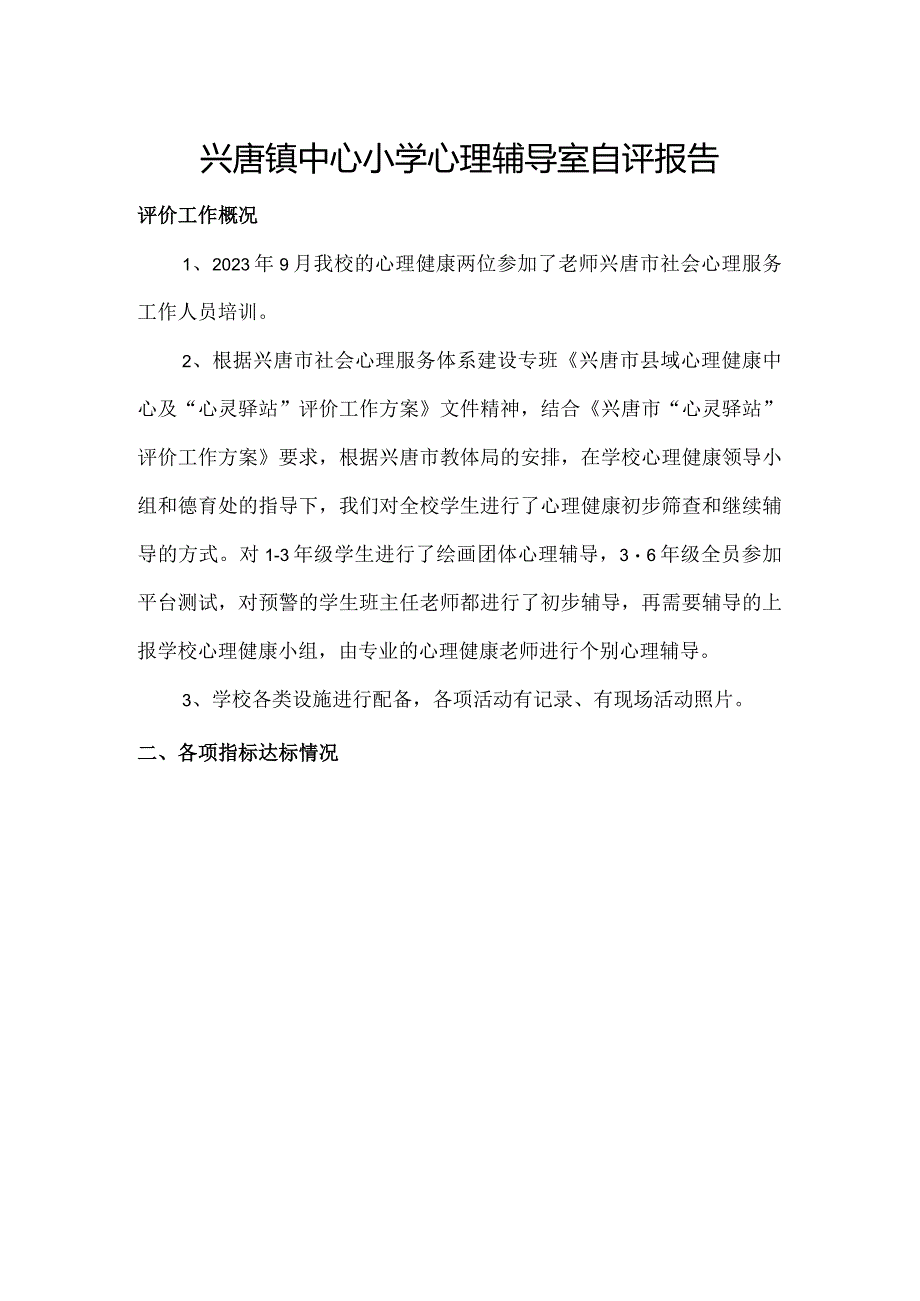 兴唐镇中心小学心理辅导室自评报告

评价工作概况

1、2023年9月我校的心理健康两位参加了老师兴唐市社会心理服务工作人员培训。

2、根据兴唐市社会心理服务体系建设专班《兴唐市县域心理健康中心及“心灵驿站”评价工作方案》文件精神，结合《兴唐市“心灵驿站”评价工作方案》要求，根据兴唐市教体局的安排，在学校心理健康领导小组和德育处的指导下，我们对全校学生进行了心理健康初步筛查和继续辅导的方式。对1-3年级学生进行了绘画团体心理辅导，3·6年级全员参加平台测试，对预警的学生班主任老师都进行了初步辅导，再需要辅导的上报学校心理健康小组，由专业的心理健康老师进行个别心理辅导。

3、学校各类设施进行配备，各项活动有记录、有现场活动照片。

二、各项指标达标情况